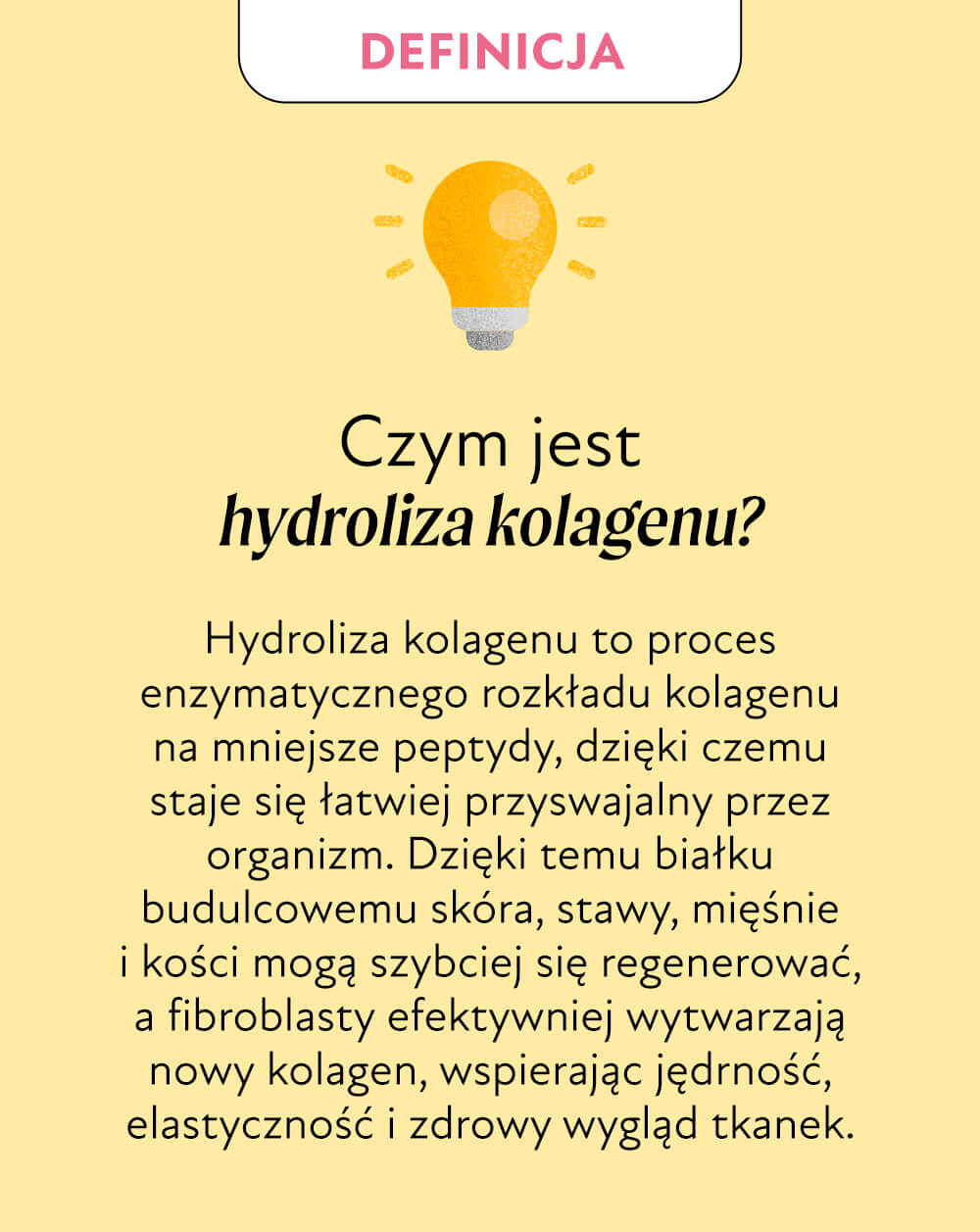 DEFINICJA

Czym jest
hydroliza kolagenu?

Hydroliza kolagenu to proces enzymatycznego rozkładu kolagenu na mniejsze peptydy, dzięki czemu staje się łatwiej przyswajalny przez organizm. Dzięki temu białku budulcowemu skóra, stawy, mięśnie i kości mogą szybciej się regenerować, a fibroblasty efektywniej wytwarzają nowy kolagen, wspierając jędrność, elastyczność i zdrowy wygląd tkanek.